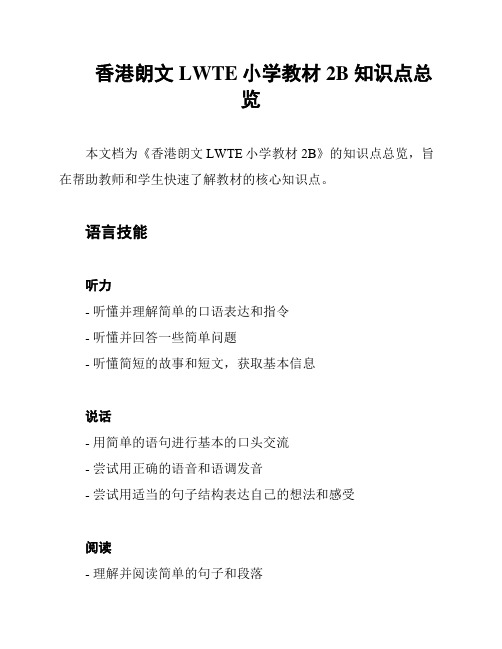 香港朗文 LWTE 小学教材 2B 知识点总览

本文档为《香港朗文 LWTE 小学教材 2B》的知识点总览，旨在帮助教师和学生快速了解教材的核心知识点。

语言技能

听力

- 听懂并理解简单的口语表达和指令
- 听懂并回答一些简单问题
- 听懂简短的故事和短文，获取基本信息

说话

- 用简单的语句进行基本的口头交流
- 尝试用正确的语音和语调发音
- 尝试用适当的句子结构表达自己的想法和感受

阅读

- 理解并阅读简单的句子和段落